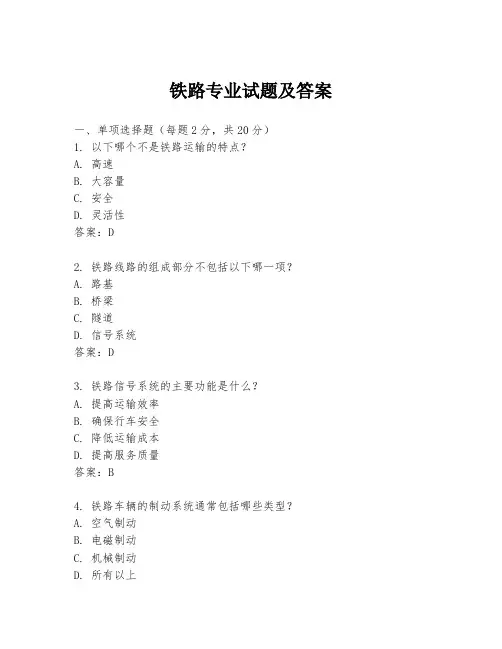 铁路专业试题及答案

一、单项选择题（每题2分，共20分）
1. 以下哪个不是铁路运输的特点？
A. 高速
B. 大容量
C. 安全
D. 灵活性
答案：D

2. 铁路线路的组成部分不包括以下哪一项？
A. 路基
B. 桥梁
C. 隧道
D. 信号系统
答案：D

3. 铁路信号系统的主要功能是什么？
A. 提高运输效率
B. 确保行车安全
C. 降低运输成本
D. 提高服务质量
答案：B

4. 铁路车辆的制动系统通常包括哪些类型？
A. 空气制动
B. 电磁制动
C. 机械制动
D. 所有以上